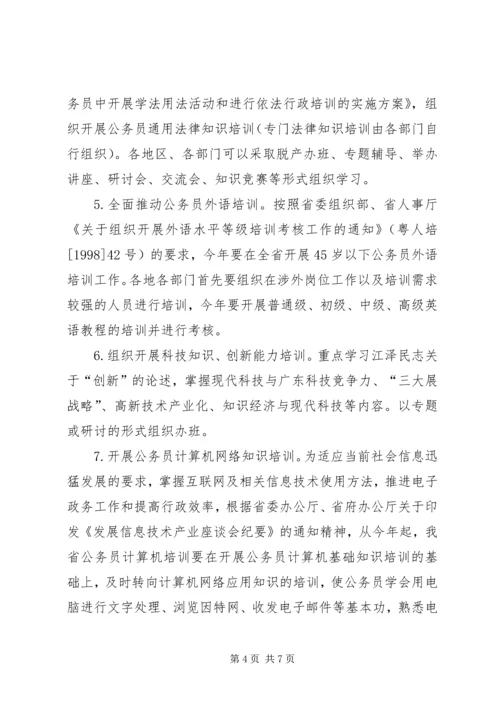 务员中开展学法用法活动和进行依法行政培训的实施方案》，组织开展公务员通用法律知识培训（专门法律知识培训由各部门自行组织）。各地区、各部门可以采取脱产办班、专题辅导、举办讲座、研讨会、交流会、知识竞赛等形式组织学习。

5.全面推动公务员外语培训。按照省委组织部、省人事厅《关于组织开展外语水平等级培训考核工作的通知》（粤人培[1998]42号）的要求，今年要在全省开展45岁以下公务员外语培训工作。各地各部门首先要组织在涉外岗位工作以及培训需求较强的人员进行培训，今年要开展普通级、初级、中级、高级英语教程的培训并进行考核。

6.组织开展科技知识、创新能力培训。重点学习江泽民志关于“创新”的论述，掌握现代科技与广东科技竞争力、“三大展战略”、高新技术产业化、知识经济与现代科技等内容。以专题或研讨的形式组织办班。

7.开展公务员计算机网络知识培训。为适应当前社会信息迅猛发展的要求，掌握互联网及相关信息技术使用方法，推进电子政务工作和提高行政效率，根据省委办公厅、省府办公厅关于印发《发展信息技术产业座谈会纪要》的通知精神，从今年起，我省公务员计算机培训要在开展公务员计算机基础知识培训的基础上，及时转向计算机网络应用知识的培训，使公务员学会用电脑进行文字处理、浏览因特网、收发电子邮件等基本功，熟悉电

第4页 共7页